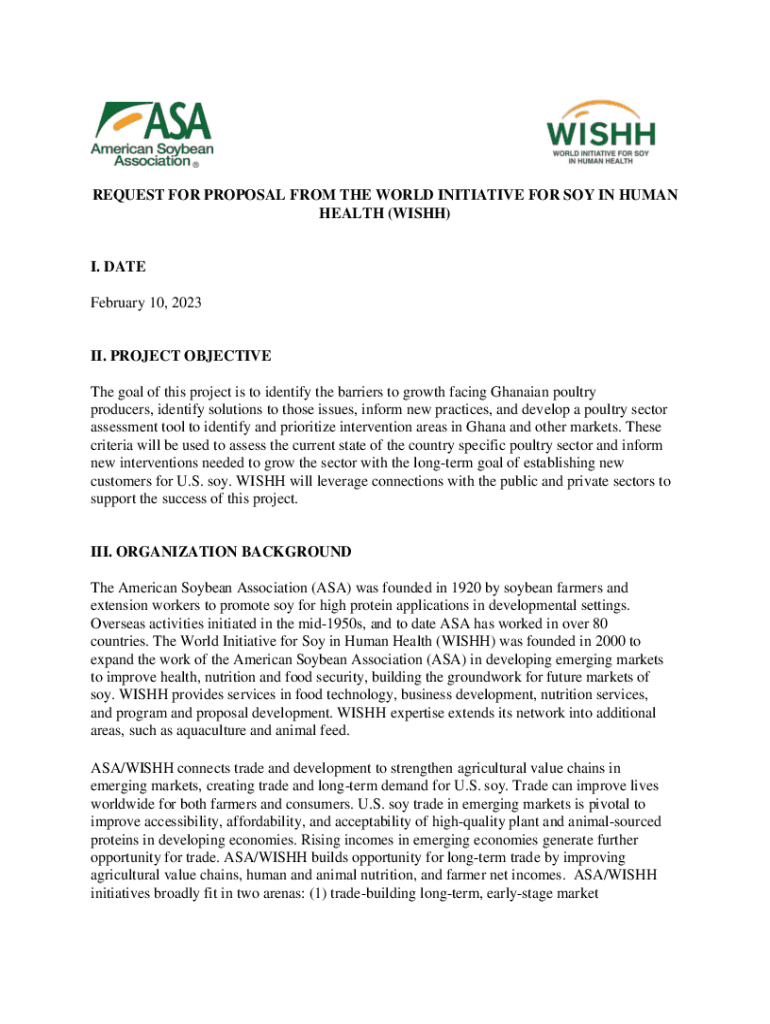 ASA
American Soybean Association ®

WISHH
WORLD INITIATIVE FOR SOY IN HUMAN HEALTH

REQUEST FOR PROPOSAL FROM THE WORLD INITIATIVE FOR SOY IN HUMAN HEALTH (WISHH)

I. DATE

February 10, 2023

II. PROJECT OBJECTIVE

The goal of this project is to identify the barriers to growth facing Ghanaian poultry producers, identify solutions to those issues, inform new practices, and develop a poultry sector assessment tool to identify and prioritize intervention areas in Ghana and other markets. These criteria will be used to assess the current state of the country specific poultry sector and inform new interventions needed to grow the sector with the long-term goal of establishing new customers for U.S. soy. WISHH will leverage connections with the public and private sectors to support the success of this project.

III. ORGANIZATION BACKGROUND

The American Soybean Association (ASA) was founded in 1920 by soybean farmers and extension workers to promote soy for high protein applications in developmental settings. Overseas activities initiated in the mid-1950s, and to date ASA has worked in over 80 countries. The World Initiative for Soy in Human Health (WISHH) was founded in 2000 to expand the work of the American Soybean Association (ASA) in developing emerging markets to improve health, nutrition and food security, building the groundwork for future markets of soy. WISHH provides services in food technology, business development, nutrition services, and program and proposal development. WISHH expertise extends its network into additional areas, such as aquaculture and animal feed.

ASA/WISHH connects trade and development to strengthen agricultural value chains in emerging markets, creating trade and long-term demand for U.S. soy. Trade can improve lives worldwide for both farmers and consumers. U.S. soy trade in emerging markets is pivotal to improve accessibility, affordability, and acceptability of high-quality plant and animal-sourced proteins in developing economies. Rising incomes in emerging economies generate further opportunity for trade. ASA/WISHH builds opportunity for long-term trade by improving agricultural value chains, human and animal nutrition, and farmer net incomes. ASA/WISHH initiatives broadly fit in two arenas: (1) trade-building long-term, early-stage market